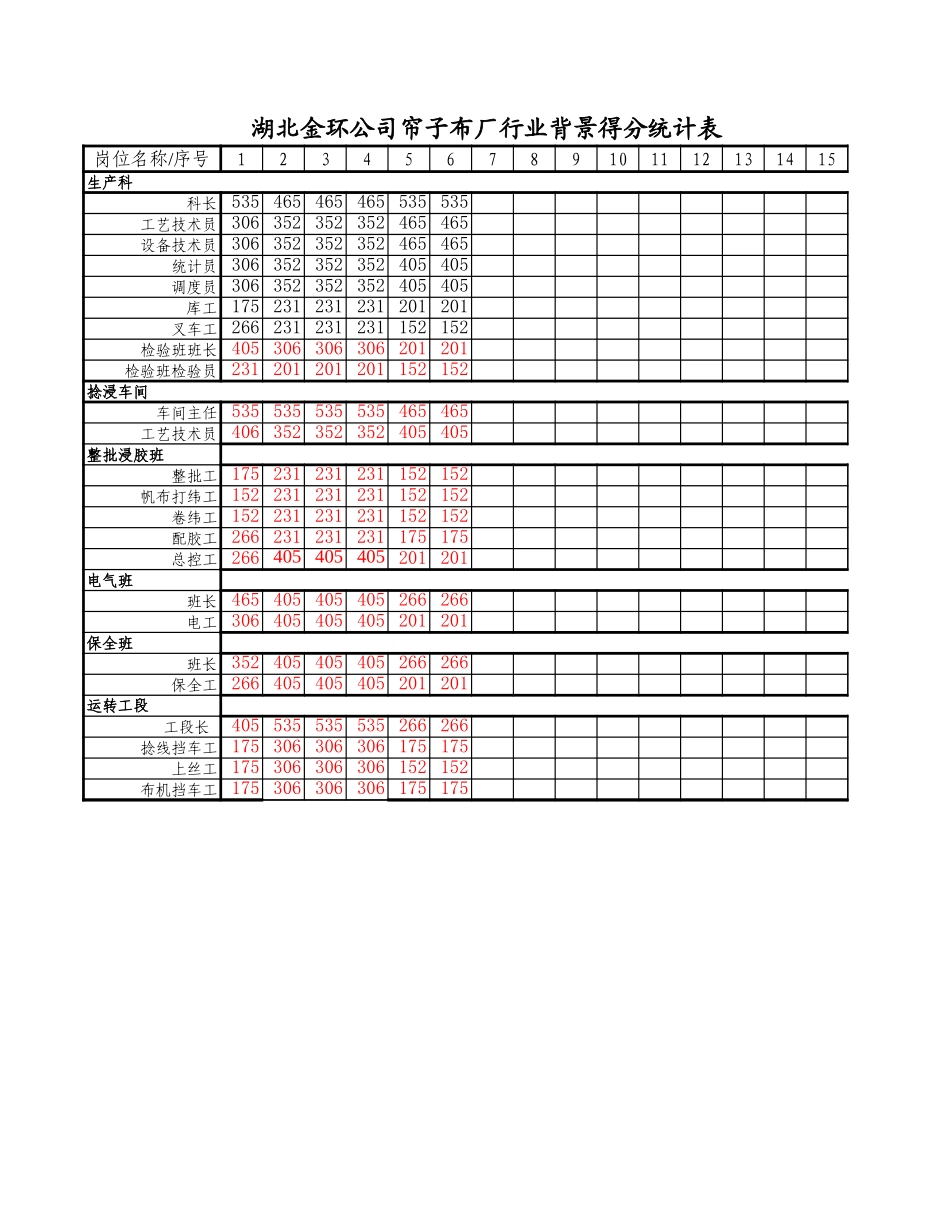 湖北金环公司帘子布厂行业背景得分统计表

| 岗位名称/序号 | 1 | 2 | 3 | 4 | 5 | 6 | 7 | 8 | 9 | 10 | 11 | 12 | 13 | 14 | 15 |
|---|---|---|---|---|---|---|---|---|---|---|---|---|---|---|---|
| 生产科 | | | | | | | | | | | | | | | |
| 科长 | 535 | 465 | 465 | 465 | 535 | 535 | | | | | | | | | |
| 工艺技术员 | 306 | 352 | 352 | 352 | 465 | 465 | | | | | | | | | |
| 设备技术员 | 306 | 352 | 352 | 352 | 465 | 465 | | | | | | | | | |
| 统计员 | 306 | 352 | 352 | 352 | 405 | 405 | | | | | | | | | |
| 调度员 | 306 | 352 | 352 | 352 | 405 | 405 | | | | | | | | | |
| 库工 | 175 | 231 | 231 | 231 | 201 | 201 | | | | | | | | | |
| 叉车工 | 266 | 231 | 231 | 231 | 152 | 152 | | | | | | | | | |
| 检验班班长 | 405 | 306 | 306 | 306 | 201 | 201 | | | | | | | | | |
| 检验班检验员 | 231 | 201 | 201 | 201 | 152 | 152 | | | | | | | | | |
| 捻浸车间 | | | | | | | | | | | | | | | |
| 车间主任 | 535 | 535 | 535 | 535 | 465 | 465 | | | | | | | | | |
| 工艺技术员 | 406 | 352 | 352 | 352 | 405 | 405 | | | | | | | | | |
| 整批浸胶班 | | | | | | | | | | | | | | | |
| 整批工 | 175 | 231 | 231 | 231 | 152 | 152 | | | | | | | | | |
| 帆布打纬工 | 152 | 231 | 231 | 231 | 152 | 152 | | | | | | | | | |
| 卷纬工 | 152 | 231 | 231 | 231 | 152 | 152 | | | | | | | | | |
| 配胶工 | 266 | 231 | 231 | 231 | 175 | 175 | | | | | | | | | |
| 总控工 | 266 | 405 | 405 | 405 | 201 | 201 | | | | | | | | | |
| 电气班 | | | | | | | | | | | | | | | |
| 班长 | 465 | 405 | 405 | 405 | 266 | 266 | | | | | | | | | |
| 电工 | 306 | 405 | 405 | 405 | 201 | 201 | | | | | | | | | |
| 保全班 | | | | | | | | | | | | | | | |
| 班长 | 352 | 405 | 405 | 405 | 266 | 266 | | | | | | | | | |
| 保全工 | 266 | 405 | 405 | 405 | 201 | 201 | | | | | | | | | |
| 运转工段 | | | | | | | | | | | | | | | |
| 工段长 | 405 | 535 | 535 | 535 | 266 | 266 | | | | | | | | | |
| 捻线挡车工 | 175 | 306 | 306 | 306 | 175 | 175 | | | | | | | | | |
| 上丝工 | 175 | 306 | 306 | 306 | 152 | 152 | | | | | | | | | |
| 布机挡车工 | 175 | 306 | 306 | 306 | 175 | 175 | | | | | | | | | |